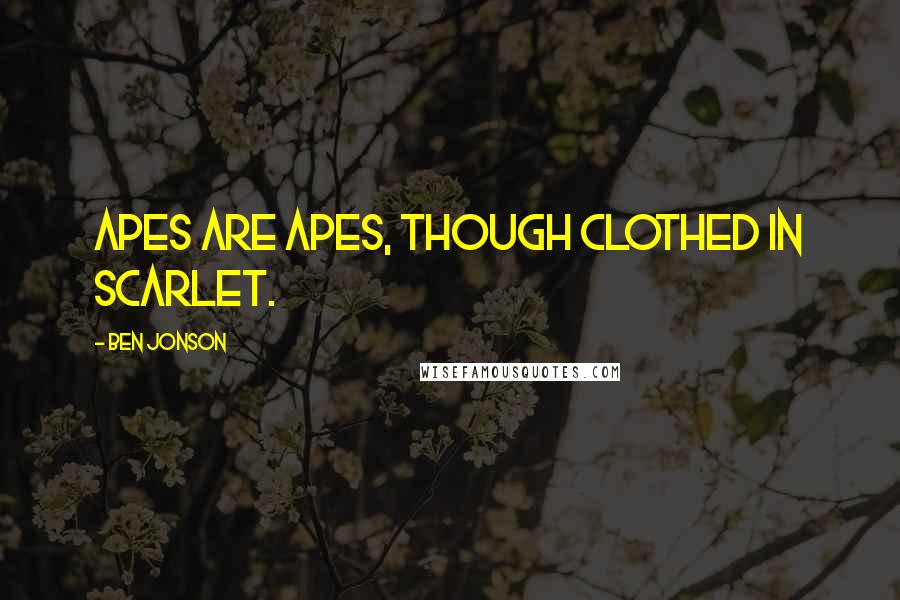 APES ARE APES, THOUGH CLOTHED IN SCARLET.

- BEN JONSON

WISEFAMOUSQUOTES.COM